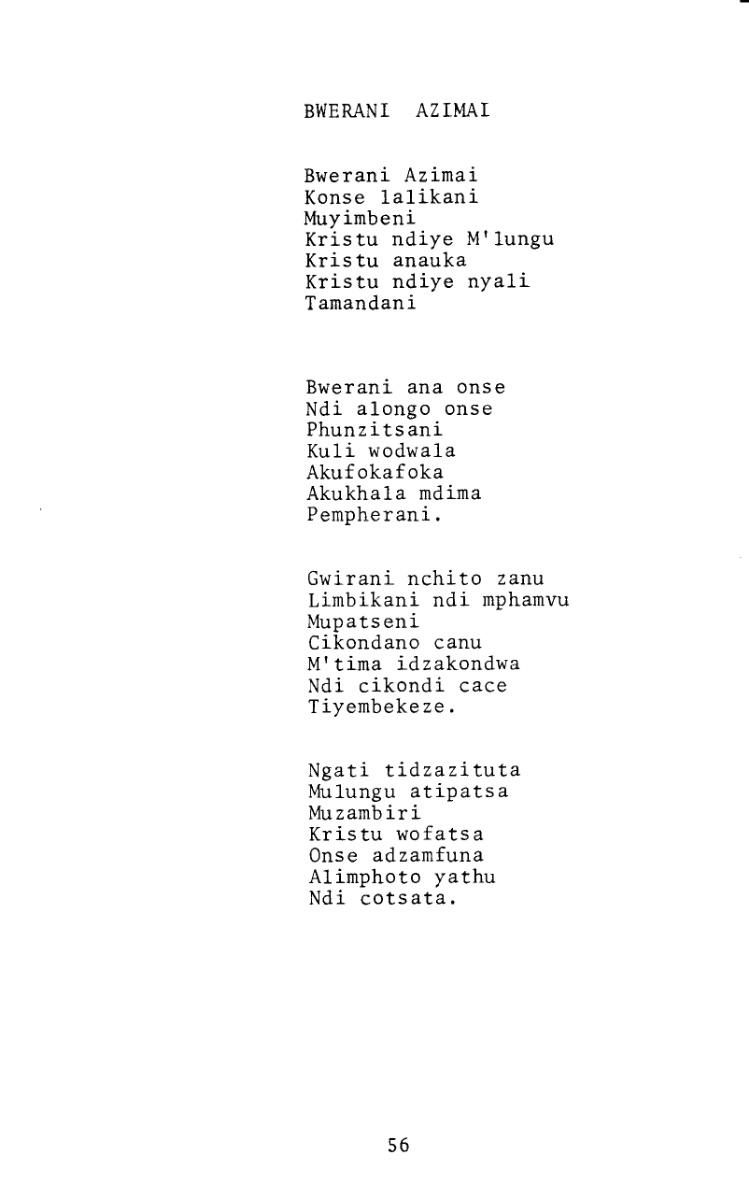 BWERANI AZIMAI

Bwerani Azimai
Konse lalikani
Muyimbeni
Kristu ndiye M'lungu
Kristu anauka
Kristu ndiye nyali
Tamandani

Bwerani ana onse
Ndi alongo onse
Phunzitsani
Kuli wodwala
Akufokafoka
Akukhala mdima
Pempherani.

Gwirani nchito zanu
Limbikani ndi mphamvu
Mupatseni
Cikondano canu
M'tima idzakondwa
Ndi cikondi cace
Tiyembekeze.

Ngati tidzazituta
Mulungu atipatsa
Muzambiri
Kristu wofatsa
Onse adzamfuna
Alimphoto yathu
Ndi cotsata.

56